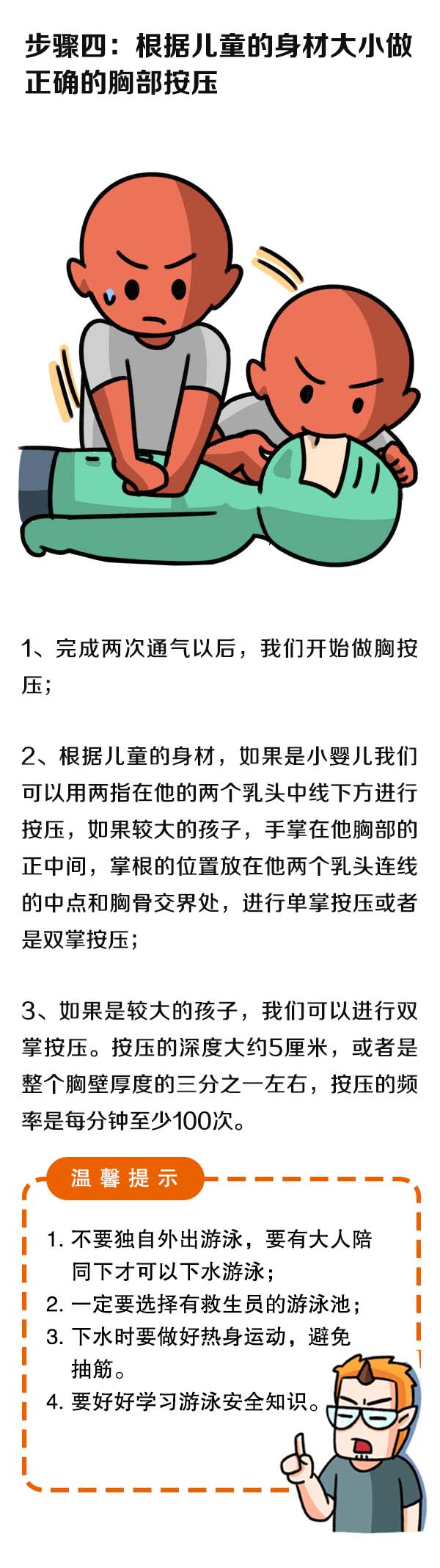 步骤四：根据儿童的身材大小做正确的胸部按压

1、完成两次通气以后，我们开始做胸按压；

2、根据儿童的身材，如果是小婴儿我们可以用两指在他的两个乳头中线下方进行按压，如果较大的孩子，手掌在他胸部的正中间，掌根的位置放在他两个乳头连线的中点和胸骨交界处，进行单掌按压或者是双掌按压；

3、如果是较大的孩子，我们可以进行双掌按压。按压的深度大约5厘米，或者是整个胸壁厚度的三分之一左右，按压的频率是每分钟至少100次。

温馨提示

1. 不要独自外出游泳，要有大人陪同下才可以下水游泳；
2. 一定要选择有救生员的游泳池；
3. 下水时要做好热身运动，避免抽筋。
4. 要好好学习游泳安全知识。